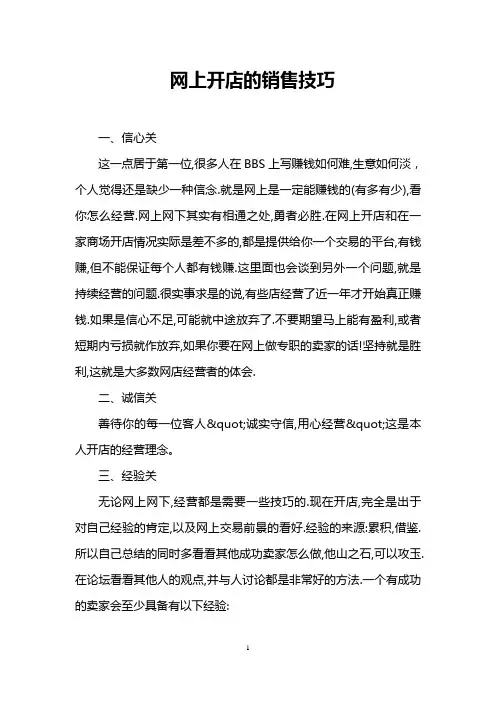 网上开店的销售技巧

一、信心关

这一点居于第一位,很多人在 BBS 上写赚钱如何难,生意如何淡，个人觉得还是缺少一种信念.就是网上是一定能赚钱的(有多有少),看你怎么经营.网上网下其实有相通之处,勇者必胜.在网上开店和在一家商场开店情况实际是差不多的,都是提供给你一个交易的平台,有钱赚,但不能保证每个人都有钱赚.这里面也会谈到另外一个问题,就是持续经营的问题.很实事求是的说,有些店经营了近一年才开始真正赚钱.如果是信心不足,可能就中途放弃了.不要期望马上能有盈利,或者短期内亏损就作放弃,如果你要在网上做专职的卖家的话!坚持就是胜利,这就是大多数网店经营者的体会.

二、诚信关

善待你的每一位客人&quot;诚实守信,用心经营&quot;这是本人开店的经营理念。

三、经验关

无论网上网下,经营都是需要一些技巧的.现在开店,完全是出于对自己经验的肯定,以及网上交易前景的看好.经验的来源:累积,借鉴.所以自己总结的同时多看看其他成功卖家怎么做,他山之石,可以攻玉.在论坛看看其他人的观点,并与人讨论都是非常好的方法.一个有成功的卖家会至少具备有以下经验:

1